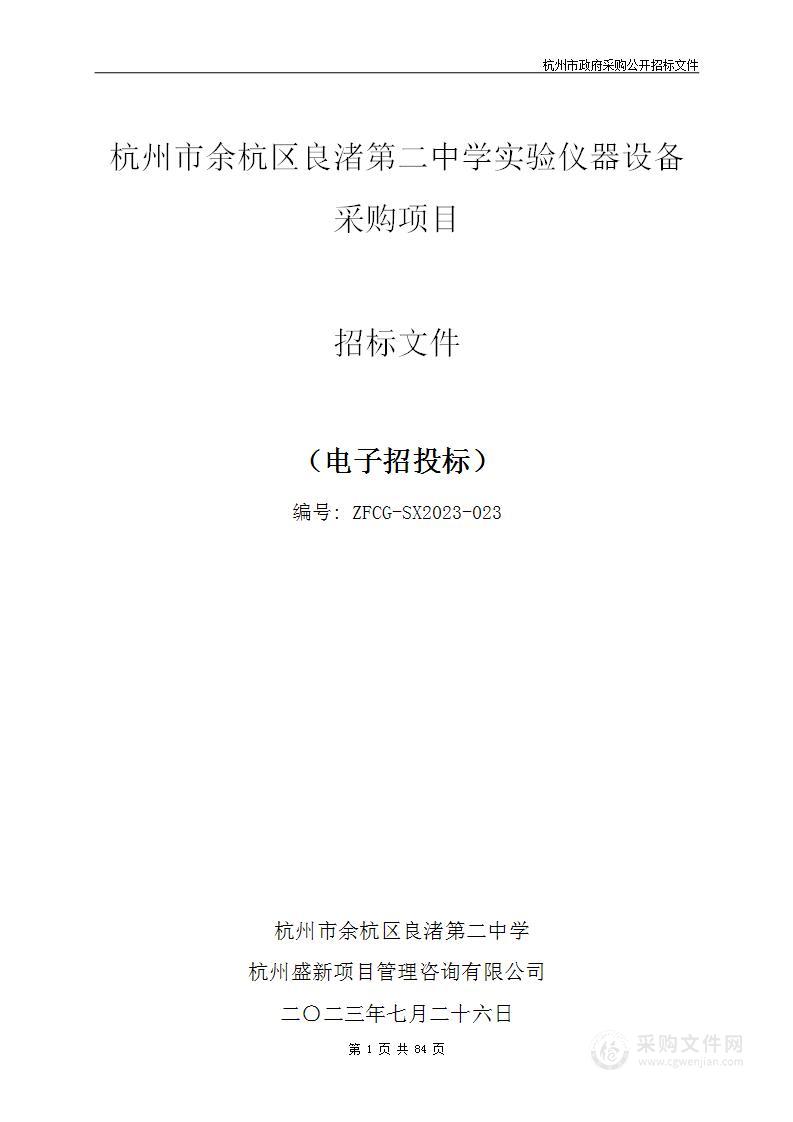 杭州市政府采购公开招标文件

杭州市余杭区良渚第二中学实验仪器设备采购项目

招标文件

（电子招投标）

编号：ZFCG-SX2023-023

杭州市余杭区良渚第二中学

杭州盛新项目管理咨询有限公司

二〇二三年七月二十六日

第 1 页 共 84 页

采购文件网
www.cgwenjian.com